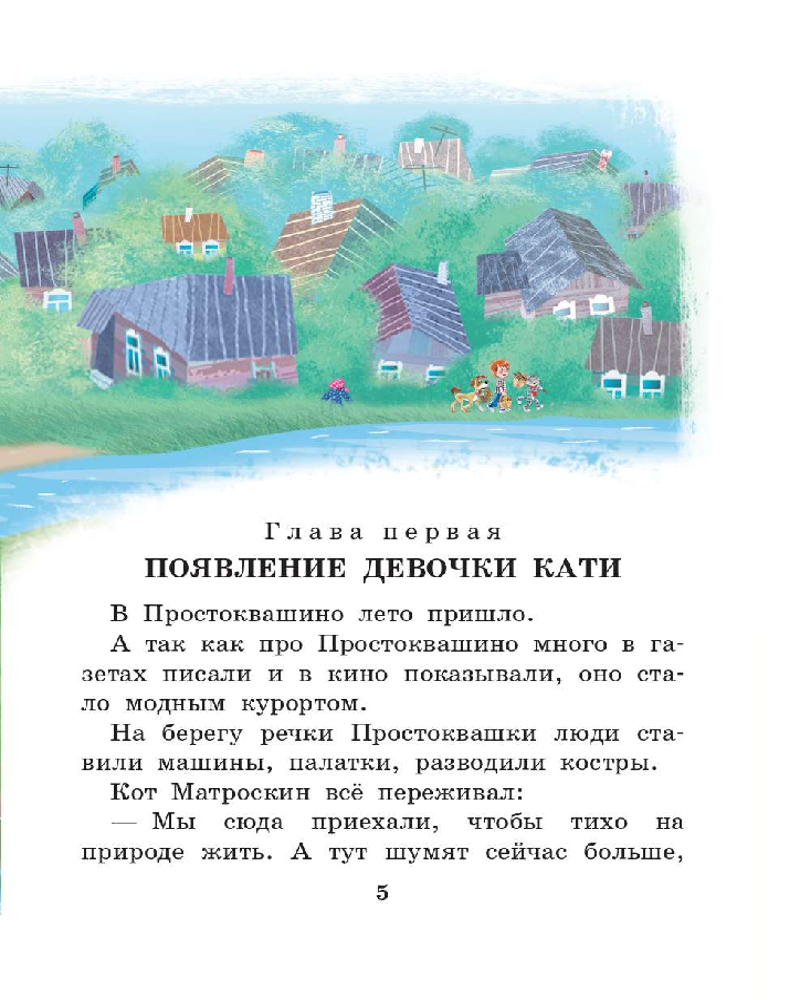 Глава первая

ПОЯВЛЕНИЕ ДЕВОЧКИ КАТИ

В Простоквашино лето пришло.

А так как про Простоквашино много в газетах писали и в кино показывали, оно стало модным курортом.

На берегу речки Простоквашки люди ставили машины, палатки, разводили костры.

Кот Матроскин всё переживал:

— Мы сюда приехали, чтобы тихо на природе жить. А тут шумят сейчас больше,

5